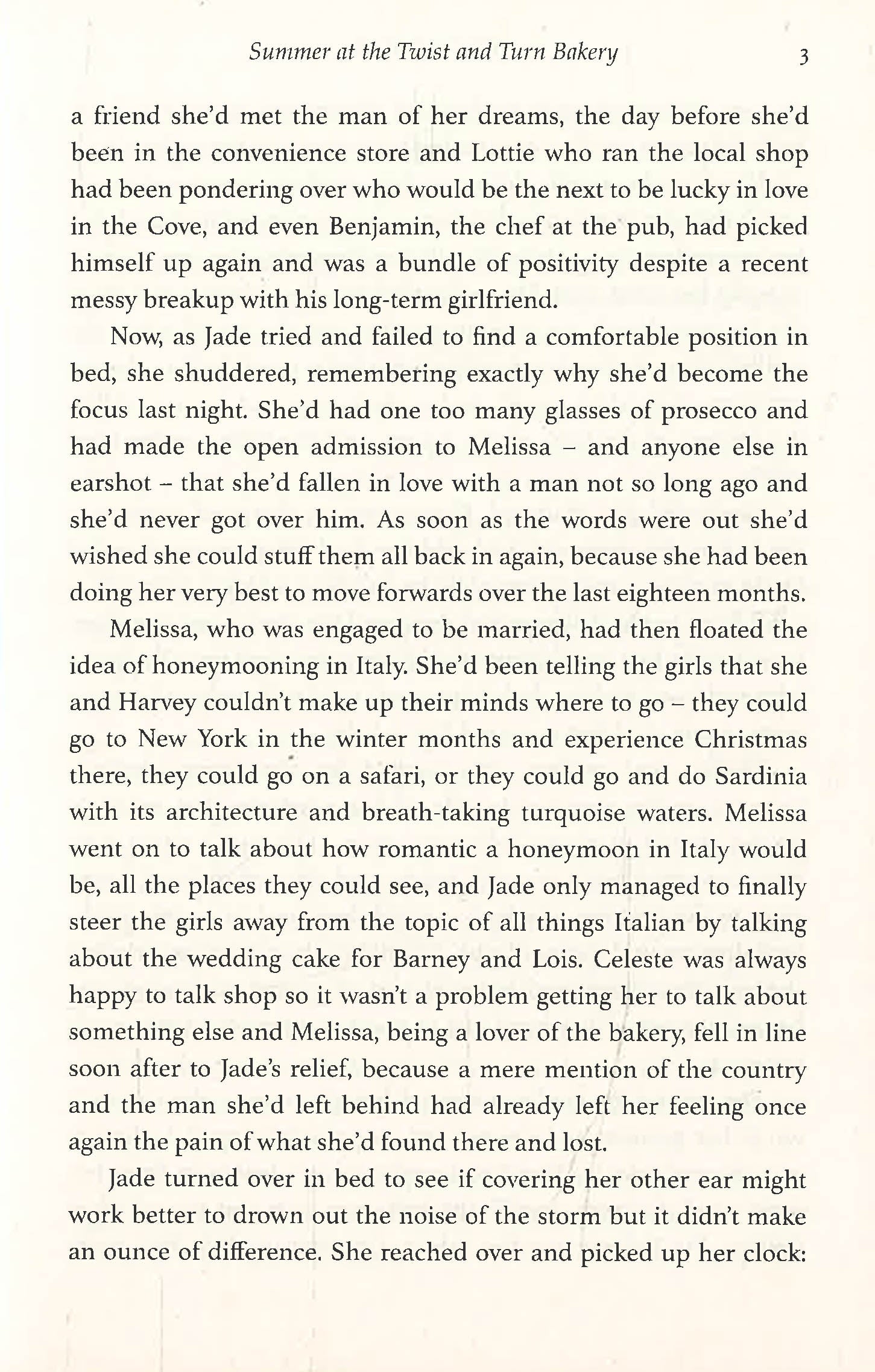 Summer at the Twist and Turn Bakery 3

a friend she'd met the man of her dreams, the day before she'd been in the convenience store and Lottie who ran the local shop had been pondering over who would be the next to be lucky in love in the Cove, and even Benjamin, the chef at the pub, had picked himself up again and was a bundle of positivity despite a recent messy breakup with his long-term girlfriend.

Now, as Jade tried and failed to find a comfortable position in bed, she shuddered, remembering exactly why she'd become the focus last night. She'd had one too many glasses of prosecco and had made the open admission to Melissa – and anyone else in earshot – that she'd fallen in love with a man not so long ago and she'd never got over him. As soon as the words were out she'd wished she could stuff them all back in again, because she had been doing her very best to move forwards over the last eighteen months.

Melissa, who was engaged to be married, had then floated the idea of honeymooning in Italy. She'd been telling the girls that she and Harvey couldn't make up their minds where to go – they could go to New York in the winter months and experience Christmas there, they could go on a safari, or they could go and do Sardinia with its architecture and breath-taking turquoise waters. Melissa went on to talk about how romantic a honeymoon in Italy would be, all the places they could see, and Jade only managed to finally steer the girls away from the topic of all things Italian by talking about the wedding cake for Barney and Lois. Celeste was always happy to talk shop so it wasn't a problem getting her to talk about something else and Melissa, being a lover of the bakery, fell in line soon after to Jade's relief, because a mere mention of the country and the man she'd left behind had already left her feeling once again the pain of what she'd found there and lost.

Jade turned over in bed to see if covering her other ear might work better to drown out the noise of the storm but it didn't make an ounce of difference. She reached over and picked up her clock: